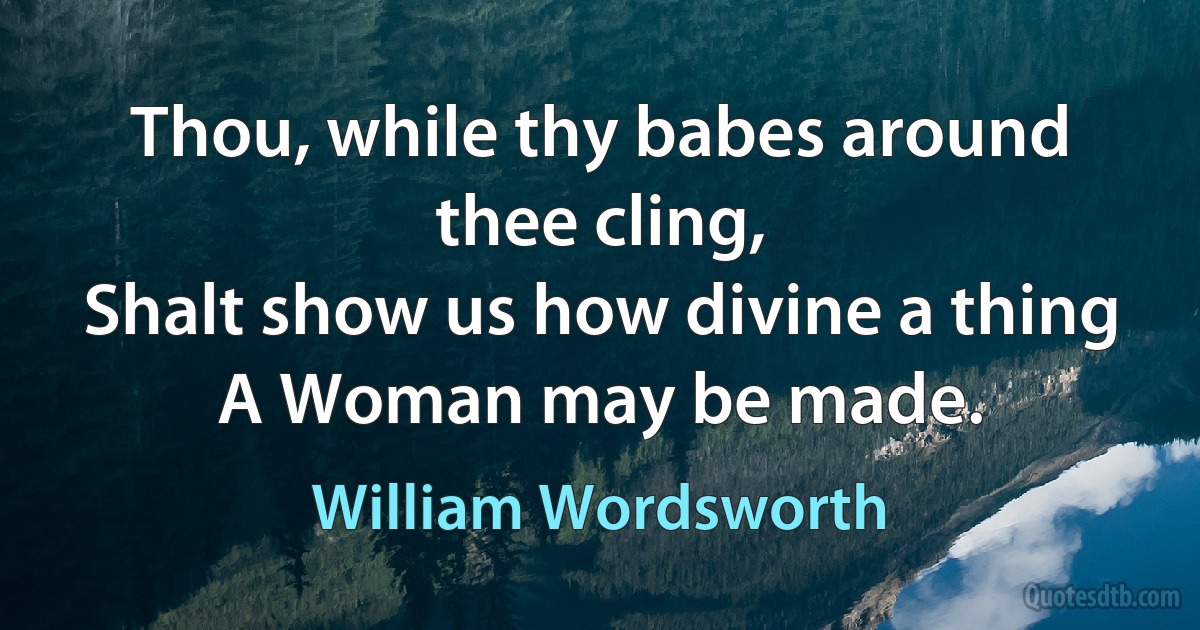 Thou, while thy babes around thee cling,
Shalt show us how divine a thing
A Woman may be made.

William Wordsworth

Quotesdtb.com